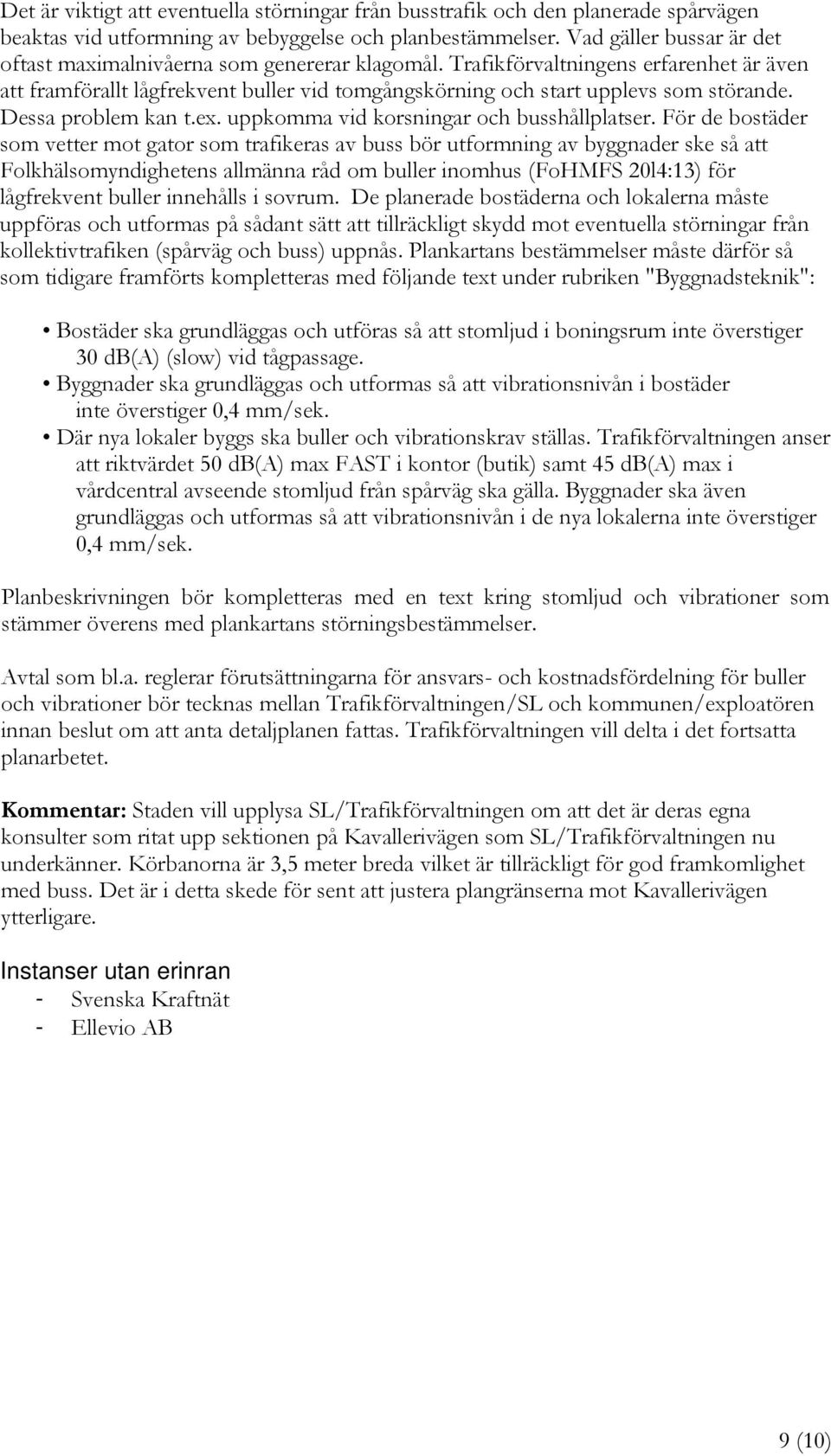 Det är viktigt att eventuella störningar från busstrafik och den planerade spårvägen beaktas vid utformning av bebyggelse och planbestämmelser. Vad gäller bussar är det oftast maximalnivåerna som genererar klagomål. Trafikförvaltningens erfarenhet är även att framförallt lågfrekvent buller vid tomgångskörning och start upplevs som störande. Dessa problem kan t.ex. uppkomma vid korsningar och busshållplatser. För de bostäder som vetter mot gator som trafikeras av buss bör utformning av byggnader ske så att Folkhälsomyndighetens allmänna råd om buller inomhus (FoHMFS 20l4:13) för lågfrekvent buller innehålls i sovrum. De planerade bostäderna och lokalerna måste uppföras och utformas på sådant sätt att tillräckligt skydd mot eventuella störningar från kollektivtrafiken (spårväg och buss) uppnås. Plankartans bestämmelser måste därför så som tidigare framförts kompletteras med följande text under rubriken "Byggnadsteknik":

• Bostäder ska grundläggas och utföras så att stomljud i boningsrum inte överstiger 30 db(A) (slow) vid tågpassage.
• Byggnader ska grundläggas och utformas så att vibrationsnivån i bostäder inte överstiger 0,4 mm/sek.
• Där nya lokaler byggs ska buller och vibrationskrav ställas. Trafikförvaltningen anser att riktvärdet 50 db(A) max FAST i kontor (butik) samt 45 db(A) max i vårdcentral avseende stomljud från spårväg ska gälla. Byggnader ska även grundläggas och utformas så att vibrationsnivån i de nya lokalerna inte överstiger 0,4 mm/sek.

Planbeskrivningen bör kompletteras med en text kring stomljud och vibrationer som stämmer överens med plankartans störningsbestämmelser.

Avtal som bl.a. reglerar förutsättningarna för ansvars- och kostnadsfördelning för buller och vibrationer bör tecknas mellan Trafikförvaltningen/SL och kommunen/exploatören innan beslut om att anta detaljplanen fattas. Trafikförvaltningen vill delta i det fortsatta planarbetet.

Kommentar: Staden vill upplysa SL/Trafikförvaltningen om att det är deras egna konsulter som ritat upp sektionen på Kavallerivägen som SL/Trafikförvaltningen nu underkänner. Körbanorna är 3,5 meter breda vilket är tillräckligt för god framkomlighet med buss. Det är i detta skede för sent att justera plangränserna mot Kavallerivägen ytterligare.

Instanser utan erinran
- Svenska Kraftnät
- Ellevio AB

9 (10)